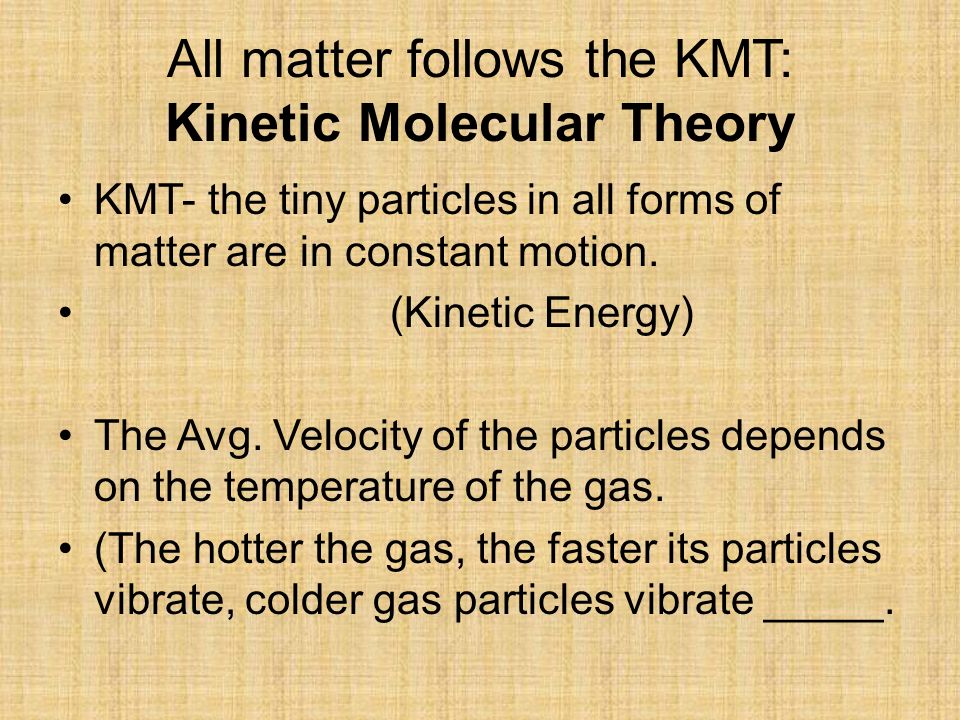 All matter follows the KMT:
Kinetic Molecular Theory

• KMT- the tiny particles in all forms of matter are in constant motion.
• (Kinetic Energy)

• The Avg. Velocity of the particles depends on the temperature of the gas.
• (The hotter the gas, the faster its particles vibrate, colder gas particles vibrate _____.